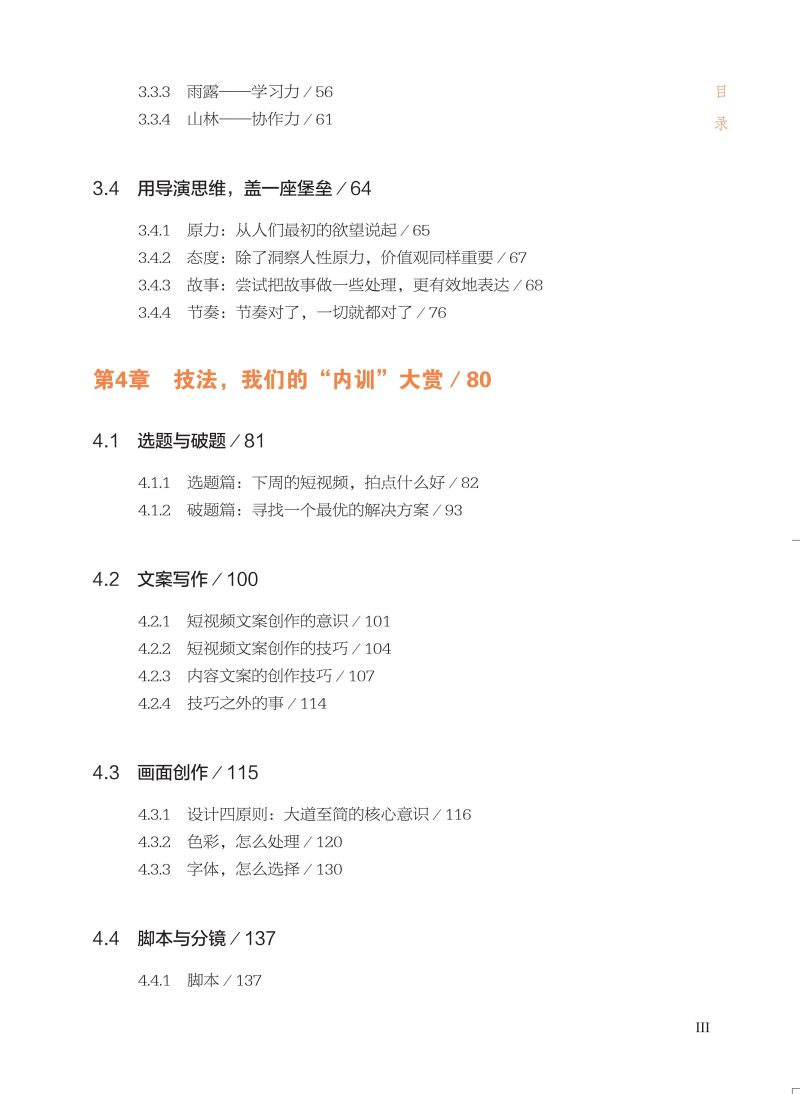 目录

3.3.3 雨露——学习力 / 56
3.3.4 山林——协作力 / 61

3.4 用导演思维，盖一座堡垒 / 64

3.4.1 原力：从人们最初的欲望说起 / 65
3.4.2 态度：除了洞察人性原力，价值观同样重要 / 67
3.4.3 故事：尝试把故事做一些处理，更有效地表达 / 68
3.4.4 节奏：节奏对了，一切就都对了 / 76

第4章 技法，我们的“内训”大赏 / 80

4.1 选题与破题 / 81

4.1.1 选题篇：下周的短视频，拍点什么好 / 82
4.1.2 破题篇：寻找一个最优的解决方案 / 93

4.2 文案写作 / 100

4.2.1 短视频文案创作的意识 / 101
4.2.2 短视频文案创作的技巧 / 104
4.2.3 内容文案的创作技巧 / 107
4.2.4 技巧之外的事 / 114

4.3 画面创作 / 115

4.3.1 设计四原则：大道至简的核心意识 / 116
4.3.2 色彩，怎么处理 / 120
4.3.3 字体，怎么选择 / 130

4.4 脚本与分镜 / 137

4.4.1 脚本 / 137

III